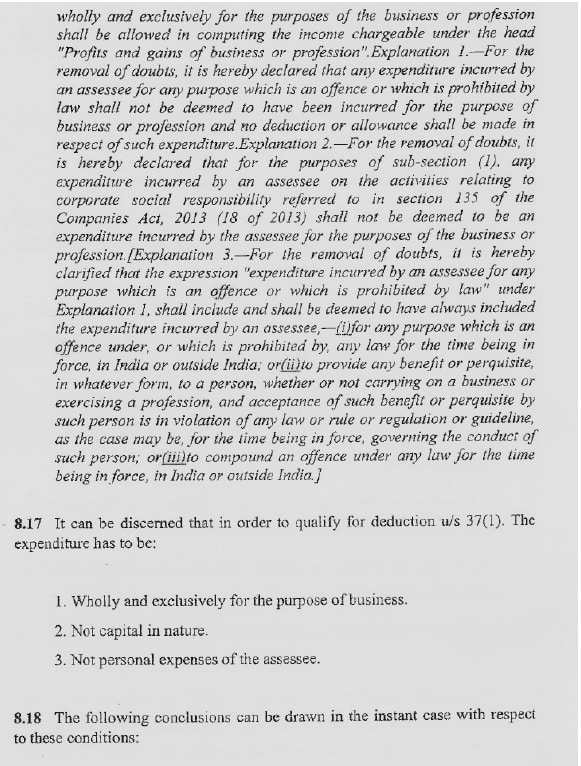 wholly and exclusively for the purposes of the business or profession shall be allowed in computing the income chargeable under the head "Profits and gains of business or profession".Explanation 1.—For the removal of doubts, it is hereby declared that any expenditure incurred by an assessee for any purpose which is an offence or which is prohibited by law shall not be deemed to have been incurred for the purpose of business or profession and no deduction or allowance shall be made in respect of such expenditure.Explanation 2.—For the removal of doubts, it is hereby declared that for the purposes of sub-section (1), any expenditure incurred by an assessee on the activities relating to corporate social responsibility referred to in section 135 of the Companies Act, 2013 (18 of 2013) shall not be deemed to be an expenditure incurred by the assessee for the purposes of the business or profession.[Explanation 3.—For the removal of doubts, it is hereby clarified that the expression "expenditure incurred by an assessee for any purpose which is an offence or which is prohibited by law" under Explanation 1, shall include and shall be deemed to have always included the expenditure incurred by an assessee,—(i)for any purpose which is an offence under, or which is prohibited by, any law for the time being in force, in India or outside India; or(ii)to provide any benefit or perquisite, in whatever form, to a person, whether or not carrying on a business or exercising a profession, and acceptance of such benefit or perquisite by such person is in violation of any law or rule or regulation or guideline, as the case may be, for the time being in force, governing the conduct of such person; or(iii)to compound an offence under any law for the time being in force, in India or outside India.]

8.17 It can be discerned that in order to qualify for deduction u/s 37(1). The expenditure has to be:

1. Wholly and exclusively for the purpose of business.

2. Not capital in nature.

3. Not personal expenses of the assessee.

8.18 The following conclusions can be drawn in the instant case with respect to these conditions: